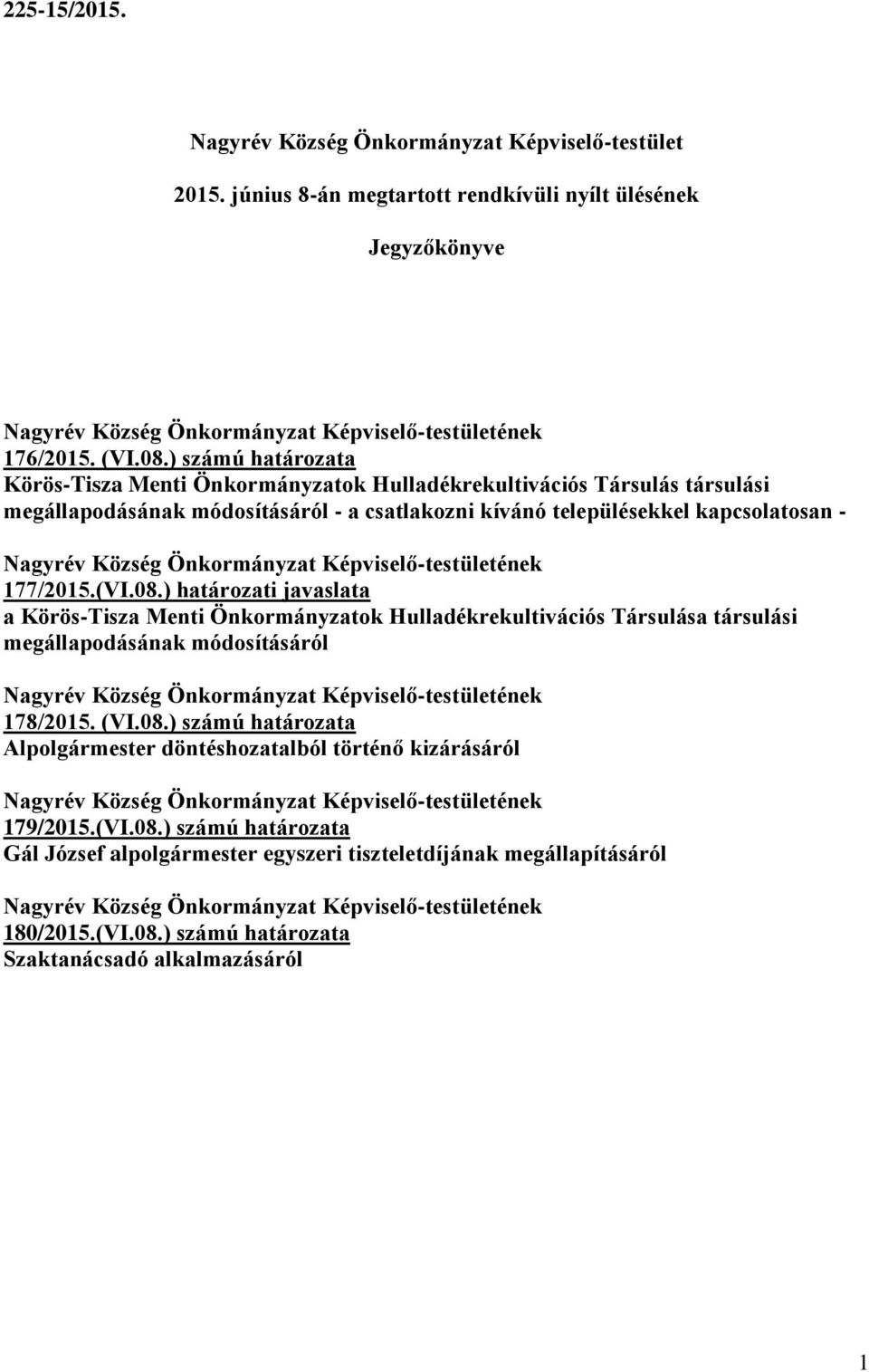 225-15/2015.

Nagyrév Község Önkormányzat Képviselő-testület

2015. június 8-án megtartott rendkívüli nyílt ülésének

Jegyzőkönyve

Nagyrév Község Önkormányzat Képviselő-testületének
176/2015. (VI.08.) számú határozata
Körös-Tisza Menti Önkormányzatok Hulladékrekultivációs Társulás társulási megállapodásának módosításáról - a csatlakozni kívánó településekkel kapcsolatosan -

Nagyrév Község Önkormányzat Képviselő-testületének
177/2015.(VI.08.) határozati javaslata
a Körös-Tisza Menti Önkormányzatok Hulladékrekultivációs Társulása társulási megállapodásának módosításáról

Nagyrév Község Önkormányzat Képviselő-testületének
178/2015. (VI.08.) számú határozata
Alpolgármester döntéshozatalból történő kizárásáról

Nagyrév Község Önkormányzat Képviselő-testületének
179/2015.(VI.08.) számú határozata
Gál József alpolgármester egyszeri tiszteletdíjának megállapításáról

Nagyrév Község Önkormányzat Képviselő-testületének
180/2015.(VI.08.) számú határozata
Szaktanácsadó alkalmazásáról

1